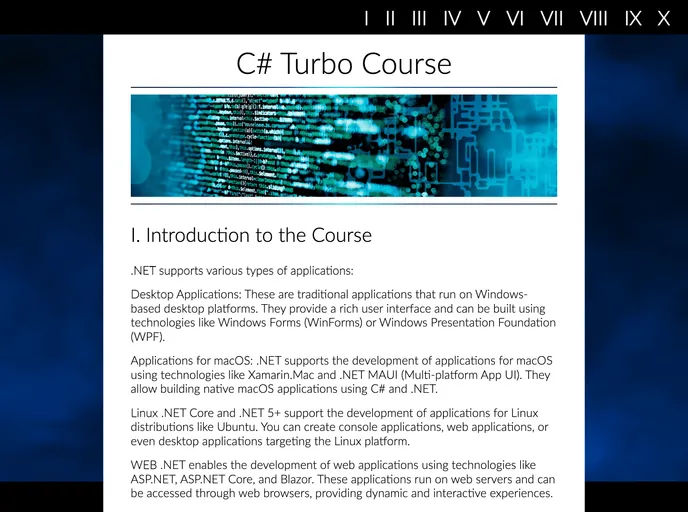 I II III IV V VI VII VIII IX X

C# Turbo Course

I. Introduction to the Course

.NET supports various types of applications:

Desktop Applications: These are traditional applications that run on Windows-based desktop platforms. They provide a rich user interface and can be built using technologies like Windows Forms (WinForms) or Windows Presentation Foundation (WPF).

Applications for macOS: .NET supports the development of applications for macOS using technologies like Xamarin.Mac and .NET MAUI (Multi-platform App UI). They allow building native macOS applications using C# and .NET.

Linux .NET Core and .NET 5+ support the development of applications for Linux distributions like Ubuntu. You can create console applications, web applications, or even desktop applications targeting the Linux platform.

WEB .NET enables the development of web applications using technologies like ASP.NET, ASP.NET Core, and Blazor. These applications run on web servers and can be accessed through web browsers, providing dynamic and interactive experiences.